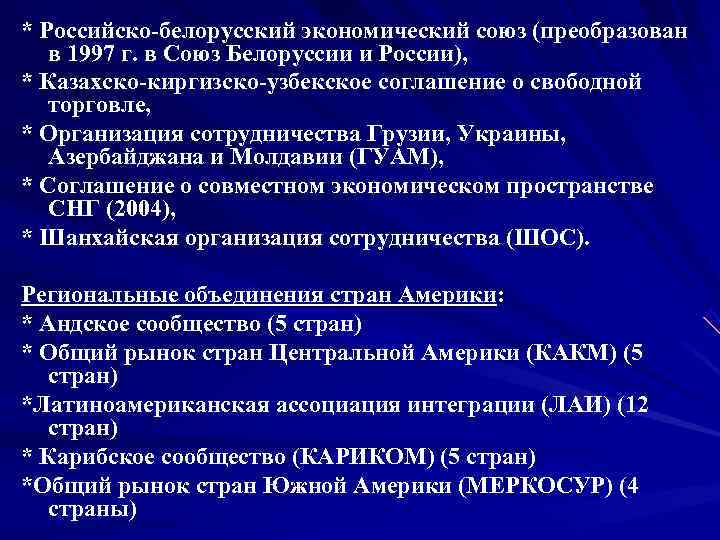 * Российско-белорусский экономический союз (преобразован в 1997 г. в Союз Белоруссии и России),
* Казахско-киргизско-узбекское соглашение о свободной торговле,
* Организация сотрудничества Грузии, Украины, Азербайджана и Молдавии (ГУАМ),
* Соглашение о совместном экономическом пространстве СНГ (2004),
* Шанхайская организация сотрудничества (ШОС).

Региональные объединения стран Америки:
* Андское сообщество (5 стран)
* Общий рынок стран Центральной Америки (КАКМ) (5 стран)
*Латиноамериканская ассоциация интеграции (ЛАИ) (12 стран)
* Карибское сообщество (КАРИКОМ) (5 стран)
*Общий рынок стран Южной Америки (МЕРКОСУР) (4 страны)